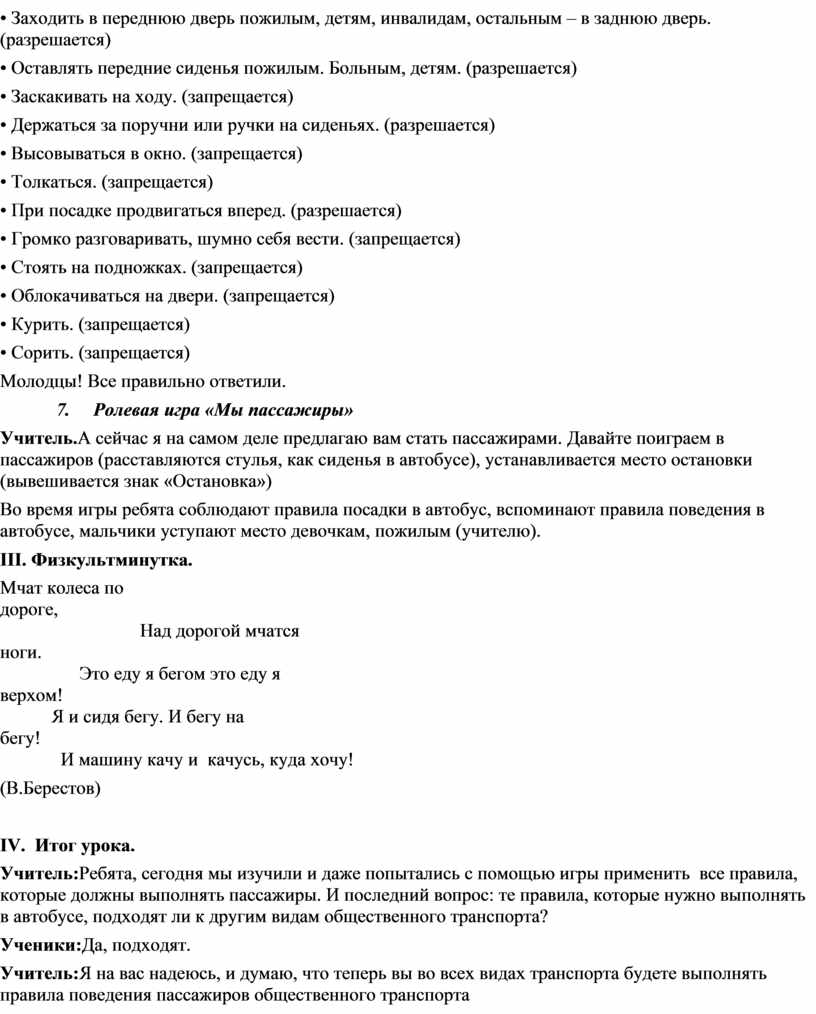 • Заходить в переднюю дверь пожилым, детям, инвалидам, остальным – в заднюю дверь. (разрешается)
• Оставлять передние сиденья пожилым. Больным, детям. (разрешается)
• Заскакивать на ходу. (запрещается)
• Держаться за поручни или ручки на сиденьях. (разрешается)
• Высовываться в окно. (запрещается)
• Толкаться. (запрещается)
• При посадке продвигаться вперед. (разрешается)
• Громко разговаривать, шумно себя вести. (запрещается)
• Стоять на подножках. (запрещается)
• Облокачиваться на двери. (запрещается)
• Курить. (запрещается)
• Сорить. (запрещается)
Молодцы! Все правильно ответили.

7. Ролевая игра «Мы пассажиры»

Учитель.А сейчас я на самом деле предлагаю вам стать пассажирами. Давайте поиграем в пассажиров (расставляются стулья, как сиденья в автобусе), устанавливается место остановки (вывешивается знак «Остановка»)

Во время игры ребята соблюдают правила посадки в автобус, вспоминают правила поведения в автобусе, мальчики уступают место девочкам, пожилым (учителю).

III. Физкультминутка.

Мчат колеса по дороге,
Над дорогой мчатся ноги.
Это еду я бегом это еду я верхом!
Я и сидя бегу. И бегу на бегу!
И машину качу и качусь, куда хочу!
(В.Берестов)

IV. Итог урока.

Учитель:Ребята, сегодня мы изучили и даже попытались с помощью игры применить все правила, которые должны выполнять пассажиры. И последний вопрос: те правила, которые нужно выполнять в автобусе, подходят ли к другим видам общественного транспорта?

Ученики:Да, подходят.

Учитель:Я на вас надеюсь, и думаю, что теперь вы во всех видах транспорта будете выполнять правила поведения пассажиров общественного транспорта